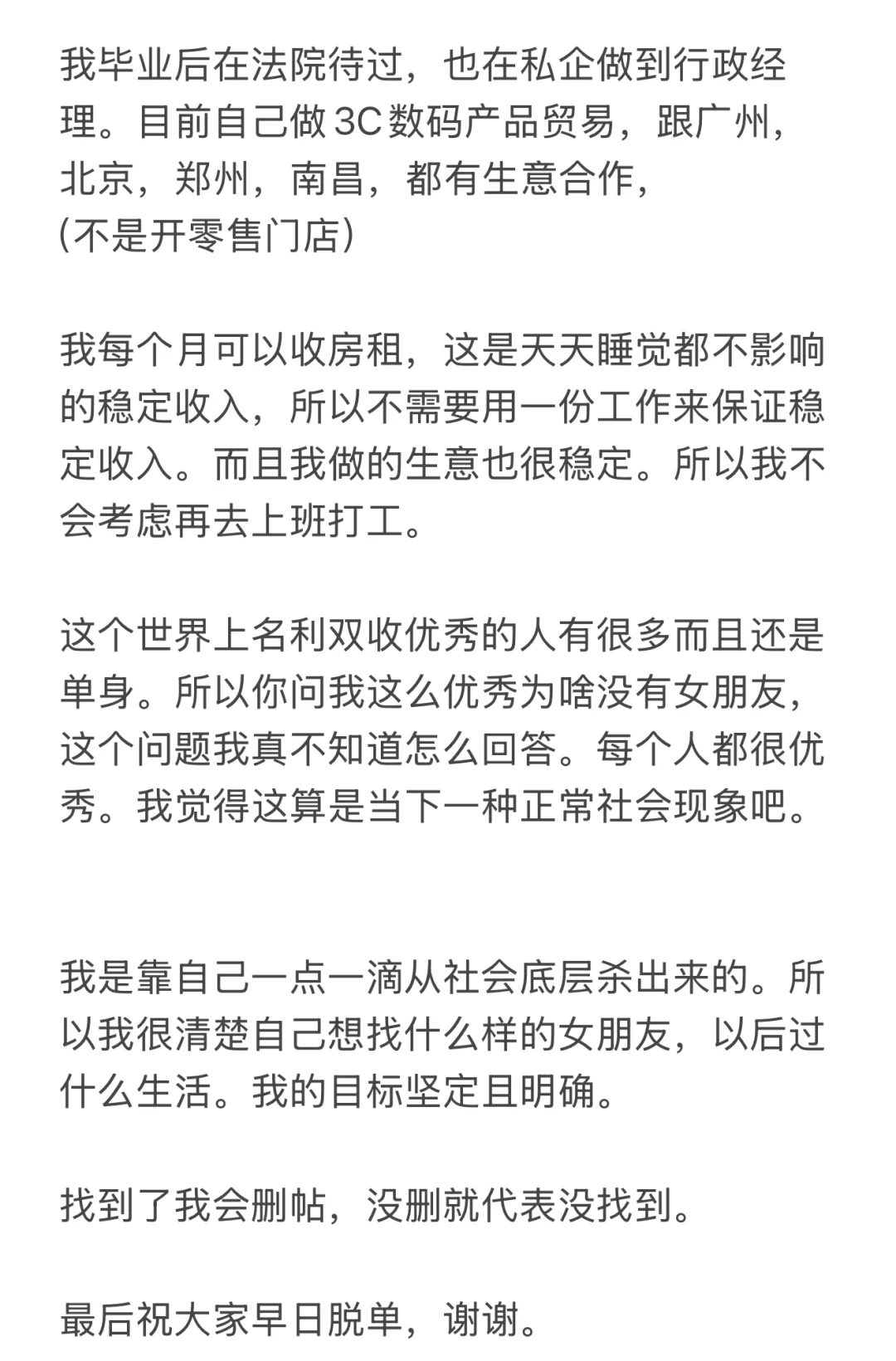 我毕业后在法院待过，也在私企做到行政经理。目前自己做 3C 数码产品贸易，跟广州，北京，郑州，南昌，都有生意合作，
(不是开零售门店)

我每个月可以收房租，这是天天睡觉都不影响的稳定收入，所以不需要用一份工作来保证稳定收入。而且我做的生意也很稳定。所以我不会考虑再去上班打工。

这个世界上名利双收优秀的人有很多而且还是单身。所以你问我这么优秀为啥没有女朋友，这个问题我真不知道怎么回答。每个人都很优秀。我觉得这算是当下一种正常社会现象吧。

我是靠自己一点一滴从社会底层杀出来的。所以我很清楚自己想找什么样的女朋友，以后过什么生活。我的目标坚定且明确。

找到了我会删帖，没删就代表没找到。

最后祝大家早日脱单，谢谢。